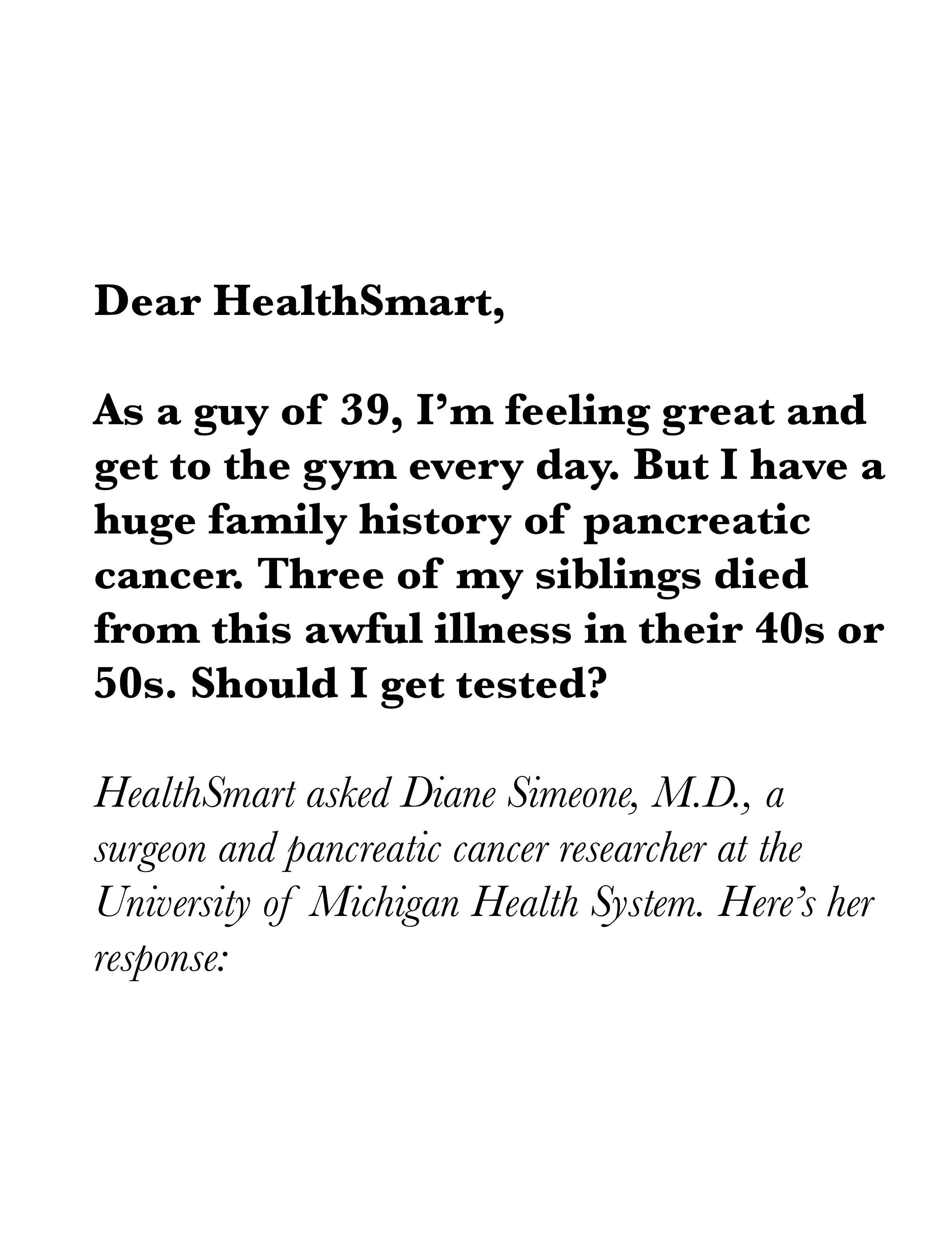 Dear HealthSmart,

As a guy of 39, I'm feeling great and get to the gym every day. But I have a huge family history of pancreatic cancer. Three of my siblings died from this awful illness in their 40s or 50s. Should I get tested?

HealthSmart asked Diane Simeone, M.D., a surgeon and pancreatic cancer researcher at the University of Michigan Health System. Here's her response: